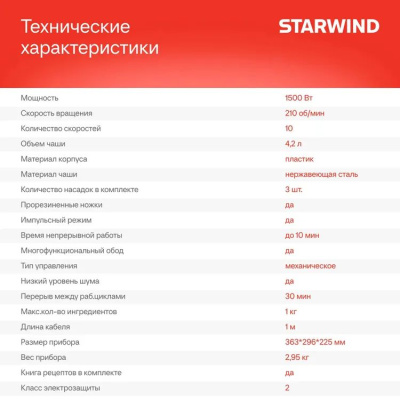 Технические характеристики

STARWIND

| | |
|---|---|
| Мощность | 1500 Вт |
| Скорость вращения | 210 об/мин |
| Количество скоростей | 10 |
| Объем чаши | 4,2 л |
| Материал корпуса | пластик |
| Материал чаши | нержавеющая сталь |
| Количество насадок в комплекте | 3 шт. |
| Прорезиненные ножки | да |
| Импульсный режим | да |
| Время непрерывной работы | до 10 мин |
| Многофункциональный обод | да |
| Тип управления | механическое |
| Низкий уровень шума | да |
| Перерыв между раб.циклами | 30 мин |
| Макс.кол-во ингредиентов | 1 кг |
| Длина кабеля | 1 м |
| Размер прибора | 363*296*225 мм |
| Вес прибора | 2,95 кг |
| Книга рецептов в комплекте | да |
| Класс электрозащиты | 2 |